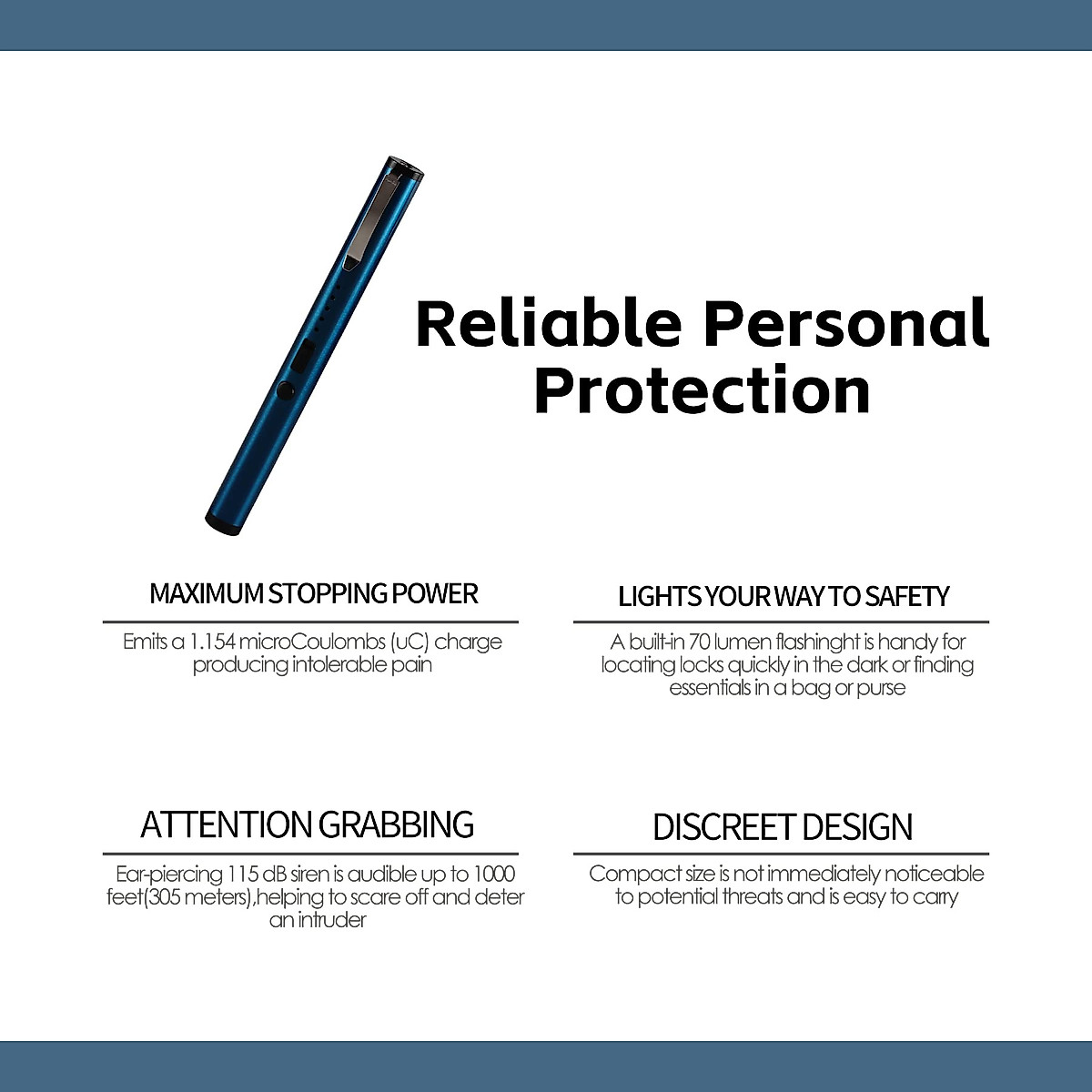 Reliable Personal Protection

MAXIMUM STOPPING POWER

Emits a 1.154 microCoulombs (uC) charge producing intolerable pain

LIGHTS YOUR WAY TO SAFETY

A built-in 70 lumen flashinght is handy for locating locks quickly in the dark or finding essentials in a bag or purse

ATTENTION GRABBING

Ear-piercing 115 dB siren is audible up to 1000 feet(305 meters),helping to scare off and deter an intruder

DISCREET DESIGN

Compact size is not immediately noticeable to potential threats and is easy to carry